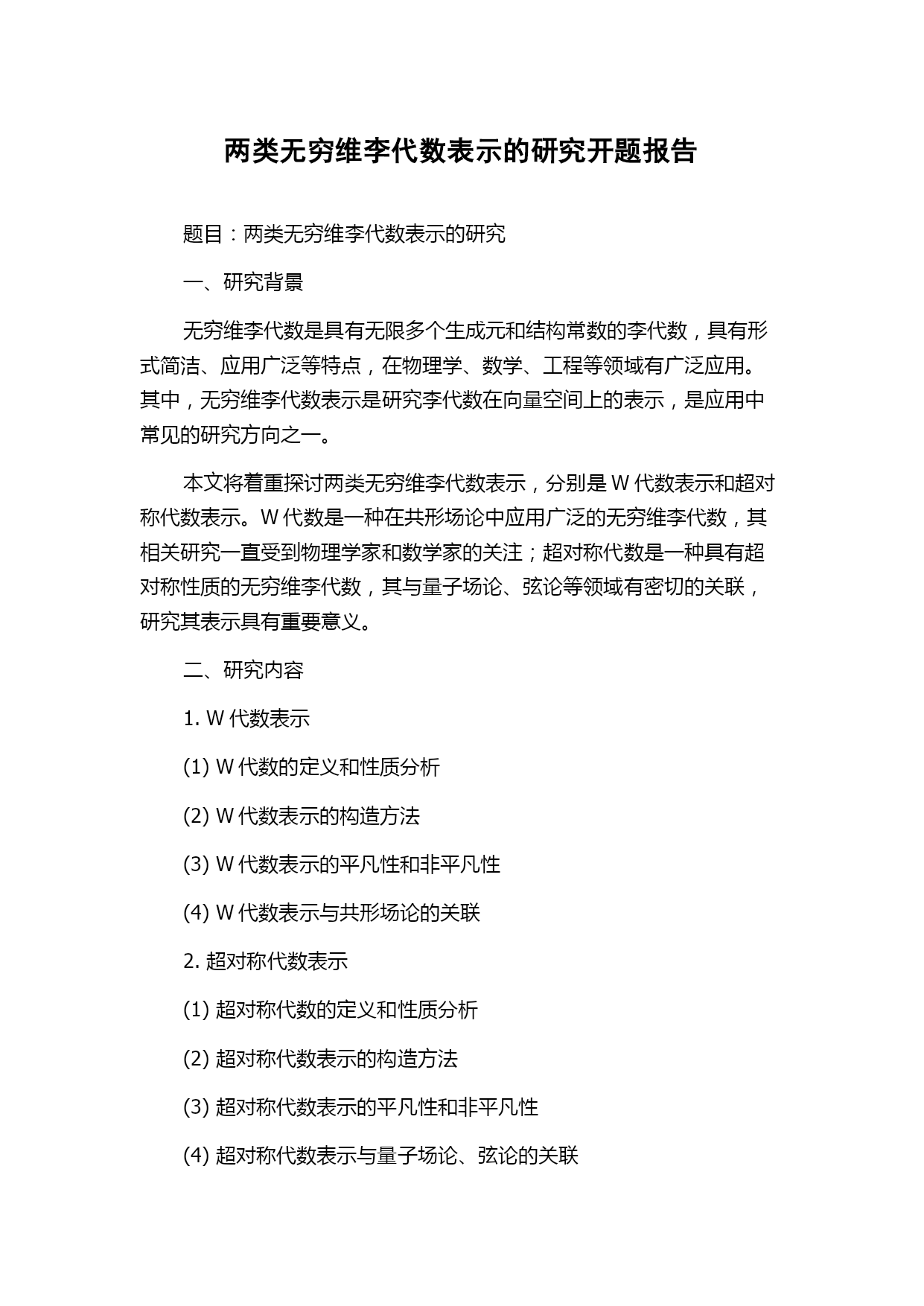 两类无穷维李代数表示的研究开题报告

题目：两类无穷维李代数表示的研究

一、研究背景

无穷维李代数是具有无限多个生成元和结构常数的李代数，具有形式简洁、应用广泛等特点，在物理学、数学、工程等领域有广泛应用。其中，无穷维李代数表示是研究李代数在向量空间上的表示，是应用中常见的研究方向之一。

本文将着重探讨两类无穷维李代数表示，分别是 W 代数表示和超对称代数表示。W 代数是一种在共形场论中应用广泛的无穷维李代数，其相关研究一直受到物理学家和数学家的关注；超对称代数是一种具有超对称性质的无穷维李代数，其与量子场论、弦论等领域有密切的关联，研究其表示具有重要意义。

二、研究内容

1. W 代数表示

(1) W 代数的定义和性质分析

(2) W 代数表示的构造方法

(3) W 代数表示的平凡性和非平凡性

(4) W 代数表示与共形场论的关联

2. 超对称代数表示

(1) 超对称代数的定义和性质分析

(2) 超对称代数表示的构造方法

(3) 超对称代数表示的平凡性和非平凡性

(4) 超对称代数表示与量子场论、弦论的关联